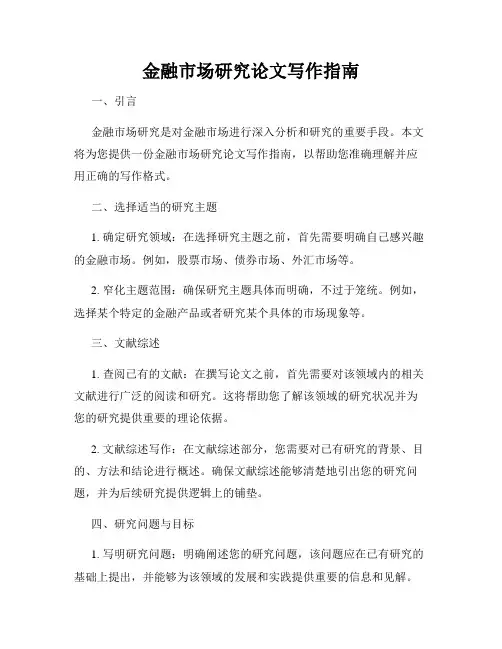 金融市场研究论文写作指南

一、引言

金融市场研究是对金融市场进行深入分析和研究的重要手段。本文将为您提供一份金融市场研究论文写作指南，以帮助您准确理解并应用正确的写作格式。

二、选择适当的研究主题

1. 确定研究领域：在选择研究主题之前，首先需要明确自己感兴趣的金融市场。例如，股票市场、债券市场、外汇市场等。

2. 窄化主题范围：确保研究主题具体而明确，不过于笼统。例如，选择某个特定的金融产品或者研究某个具体的市场现象等。

三、文献综述

1. 查阅已有的文献：在撰写论文之前，首先需要对该领域内的相关文献进行广泛的阅读和研究。这将帮助您了解该领域的研究状况并为您的研究提供重要的理论依据。

2. 文献综述写作：在文献综述部分，您需要对已有研究的背景、目的、方法和结论进行概述。确保文献综述能够清楚地引出您的研究问题，并为后续研究提供逻辑上的铺垫。

四、研究问题与目标

1. 写明研究问题：明确阐述您的研究问题，该问题应在已有研究的基础上提出，并能够为该领域的发展和实践提供重要的信息和见解。